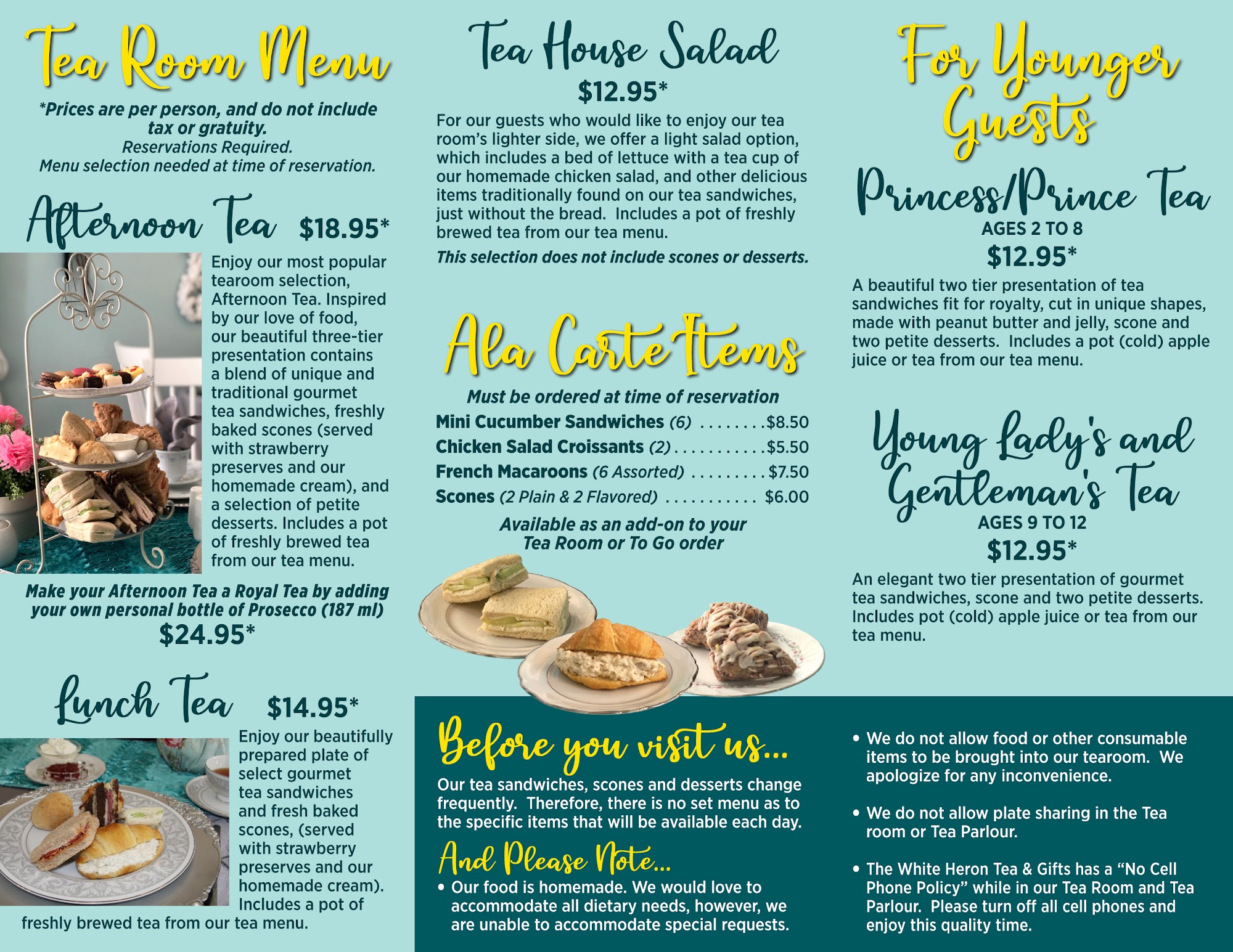 Tea Room Menu

*Prices are per person, and do not include tax or gratuity.
Reservations Required.
Menu selection needed at time of reservation.

Afternoon Tea $18.95*

Enjoy our most popular tearoom selection, Afternoon Tea. Inspired by our love of food, our beautiful three-tier presentation contains a blend of unique and traditional gourmet tea sandwiches, freshly baked scones (served with strawberry preserves and our homemade cream), and a selection of petite desserts. Includes a pot of freshly brewed tea from our tea menu.

Make your Afternoon Tea a Royal Tea by adding your own personal bottle of Prosecco (187 ml)
$24.95*

Lunch Tea $14.95*

Enjoy our beautifully prepared plate of select gourmet tea sandwiches and fresh baked scones, (served with strawberry preserves and our homemade cream). Includes a pot of freshly brewed tea from our tea menu.

Tea House Salad
$12.95*

For our guests who would like to enjoy our tea room's lighter side, we offer a light salad option, which includes a bed of lettuce with a tea cup of our homemade chicken salad, and other delicious items traditionally found on our tea sandwiches, just without the bread. Includes a pot of freshly brewed tea from our tea menu.

This selection does not include scones or desserts.

Ala Carte Items

Must be ordered at time of reservation

Mini Cucumber Sandwiches (6) ........$8.50
Chicken Salad Croissants (2)...........$5.50
French Macaroons (6 Assorted) .........$7.50
Scones (2 Plain & 2 Flavored) ........... $6.00

Available as an add-on to your Tea Room or To Go order

For Younger Guests

Princess/Prince Tea
AGES 2 TO 8
$12.95*

A beautiful two tier presentation of tea sandwiches fit for royalty, cut in unique shapes, made with peanut butter and jelly, scone and two petite desserts. Includes a pot (cold) apple juice or tea from our tea menu.

Young Lady's and Gentleman's Tea
AGES 9 TO 12
$12.95*

An elegant two tier presentation of gourmet tea sandwiches, scone and two petite desserts. Includes pot (cold) apple juice or tea from our tea menu.

Before you visit us...

Our tea sandwiches, scones and desserts change frequently. Therefore, there is no set menu as to the specific items that will be available each day.

And Please Note...

• Our food is homemade. We would love to accommodate all dietary needs, however, we are unable to accommodate special requests.

• We do not allow food or other consumable items to be brought into our tearoom. We apologize for any inconvenience.

• We do not allow plate sharing in the Tea room or Tea Parlour.

• The White Heron Tea & Gifts has a "No Cell Phone Policy" while in our Tea Room and Tea Parlour. Please turn off all cell phones and enjoy this quality time.